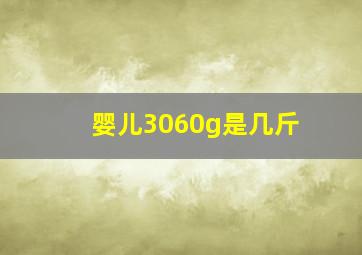 婴儿3060g是几斤